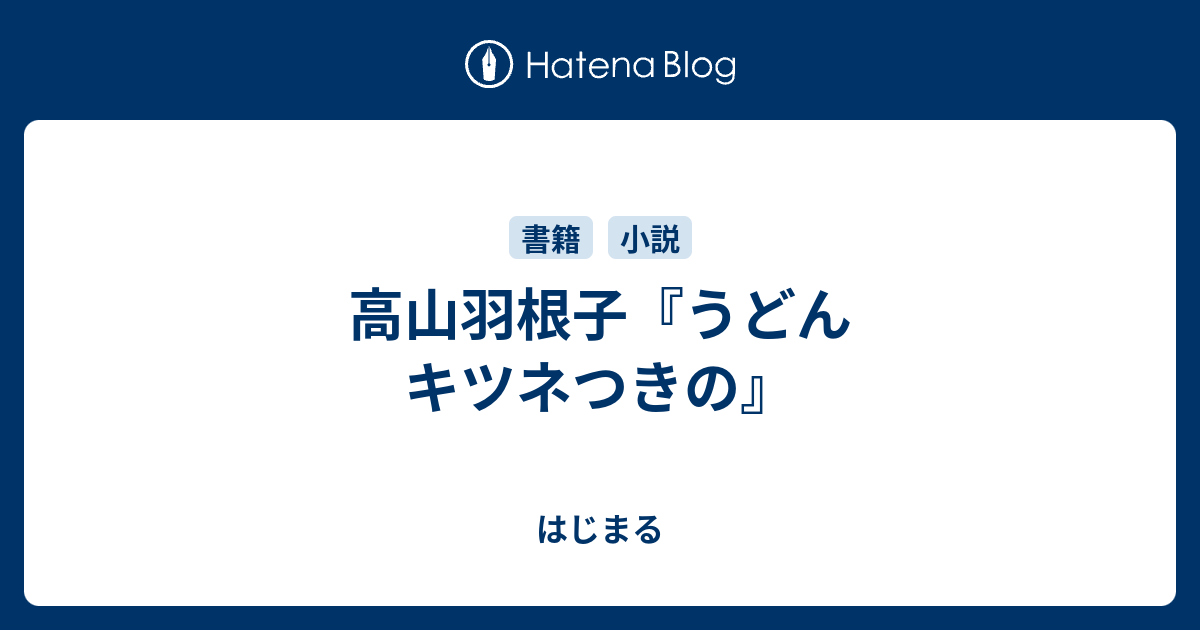 Hatena Blog

書籍 小説

高山羽根子『うどん キツネつきの』

はじまる